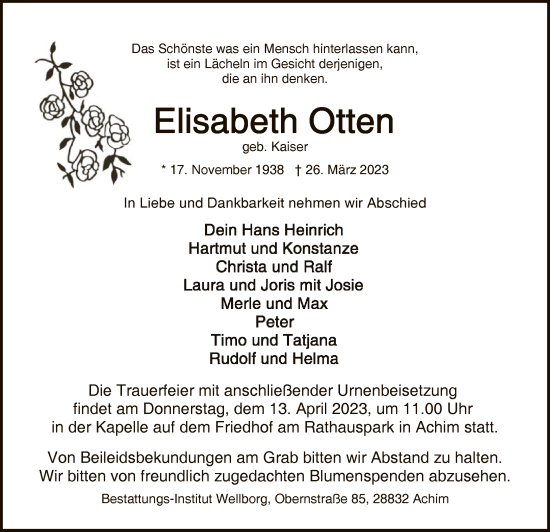 Das Schönste was ein Mensch hinterlassen kann, ist ein Lächeln im Gesicht derjenigen, die an ihn denken.

Elisabeth Otten

geb. Kaiser

* 17. November 1938 † 26. März 2023

In Liebe und Dankbarkeit nehmen wir Abschied

Dein Hans Heinrich
Hartmut und Konstanze
Christa und Ralf
Laura und Joris mit Josie
Merle und Max
Peter
Timo und Tatjana
Rudolf und Helma

Die Trauerfeier mit anschließender Urnenbeisetzung findet am Donnerstag, dem 13. April 2023, um 11.00 Uhr in der Kapelle auf dem Friedhof am Rathauspark in Achim statt.

Von Beileidsbekundungen am Grab bitten wir Abstand zu halten. Wir bitten von freundlich zugedachten Blumenspenden abzusehen.

Bestattungs-Institut Wellborg, Obernstraße 85, 28832 Achim